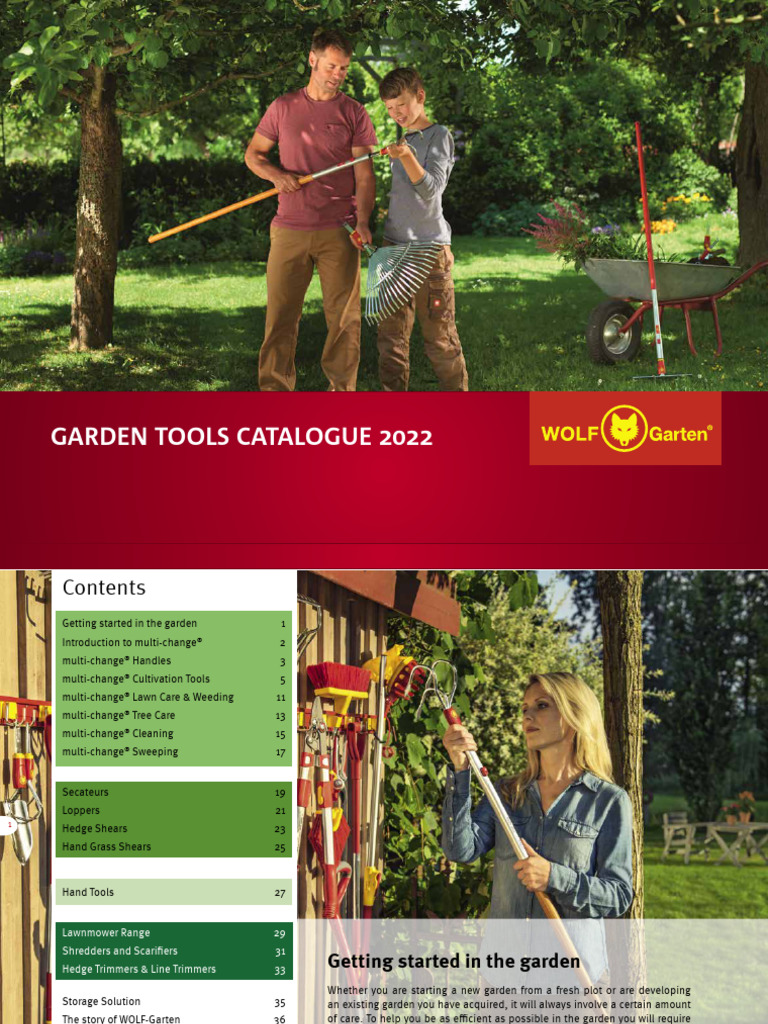 GARDEN TOOLS CATALOGUE 2022

WOLF Garten®

Contents

Getting started in the garden 1
Introduction to multi-change® 2
multi-change® Handles 3
multi-change® Cultivation Tools 5
multi-change® Lawn Care & Weeding 11
multi-change® Tree Care 13
multi-change® Cleaning 15
multi-change® Sweeping 17

Secateurs 19
Loppers 21
Hedge Shears 23
Hand Grass Shears 25

Hand Tools 27

Lawnmower Range 29
Shredders and Scarifiers 31
Hedge Trimmers & Line Trimmers 33

Storage Solution 35
The story of WOLF-Garten 36

1

Getting started in the garden

Whether you are starting a new garden from a fresh plot or are developing an existing garden you have acquired, it will always involve a certain amount of care. To help you be as efficient as possible in the garden you will require